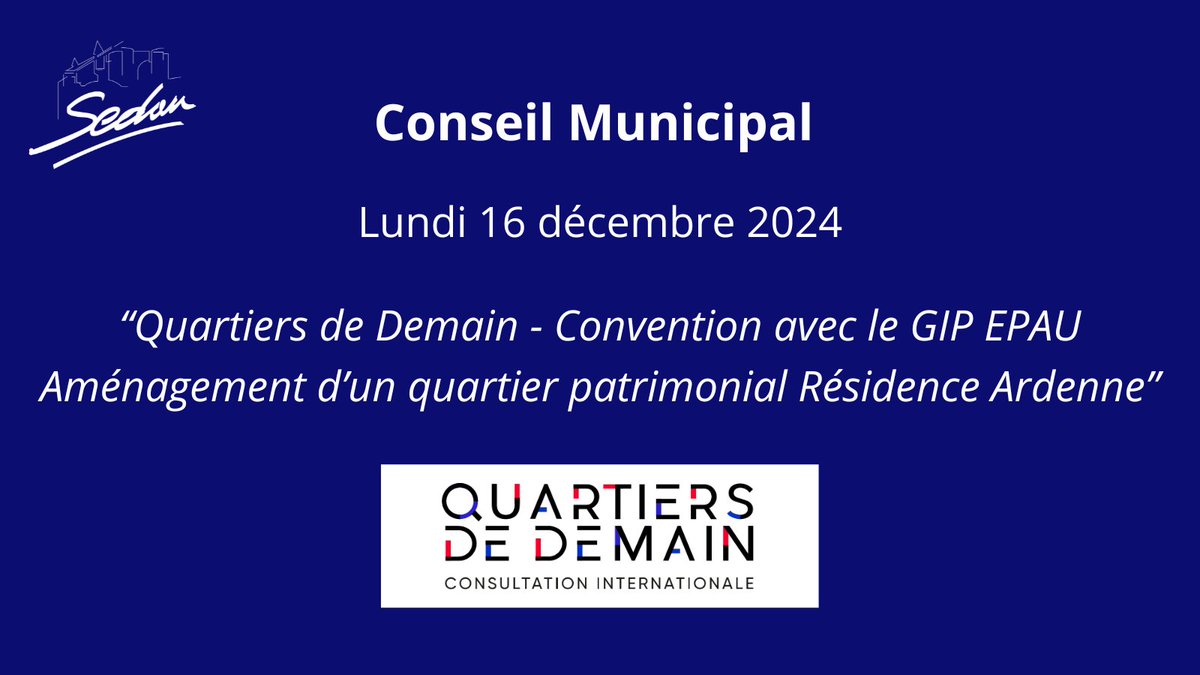 Sedan

Conseil Municipal

Lundi 16 décembre 2024

“Quartiers de Demain - Convention avec le GIP EPAU Aménagement d’un quartier patrimonial Résidence Ardenne”

QUARTIERS DE DEMAIN
CONSULTATION INTERNATIONALE